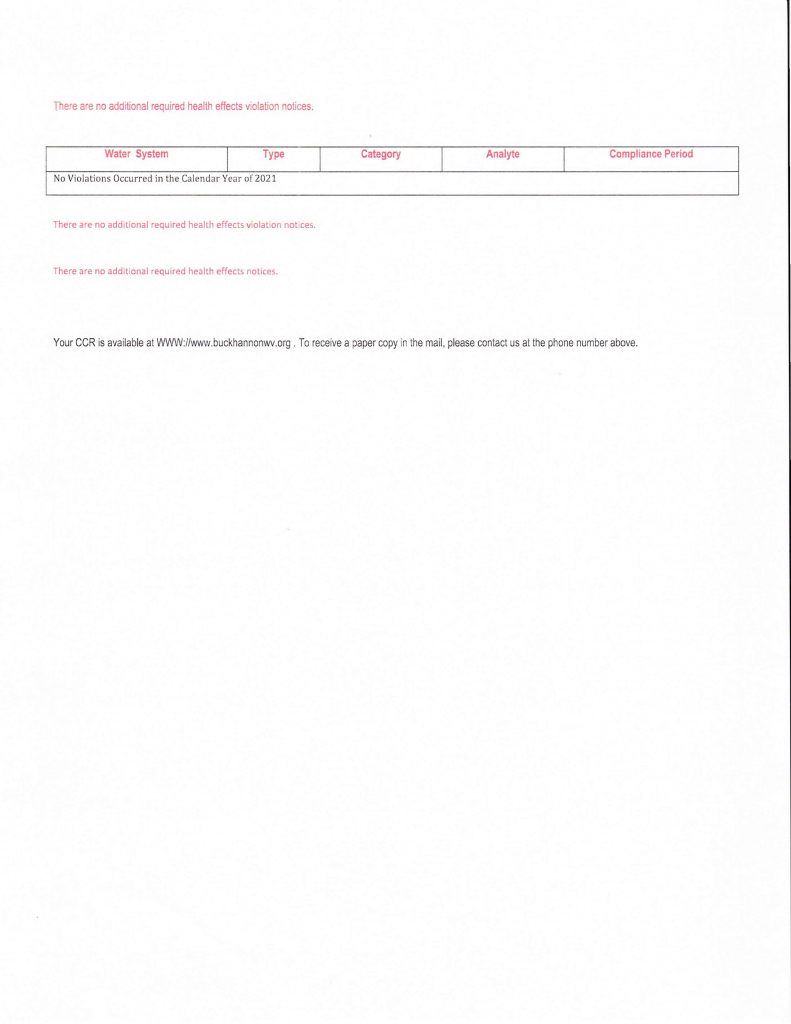 There are no additional required health effects violation notices.

| Water System | Type | Category | Analyte | Compliance Period |
|---|---|---|---|---|
| No Violations Occurred in the Calendar Year of 2021 | | | | |

There are no additional required health effects violation notices.

There are no additional required health effects notices.

Your CCR is available at WWW://www.buckhannonwv.org . To receive a paper copy in the mail, please contact us at the phone number above.